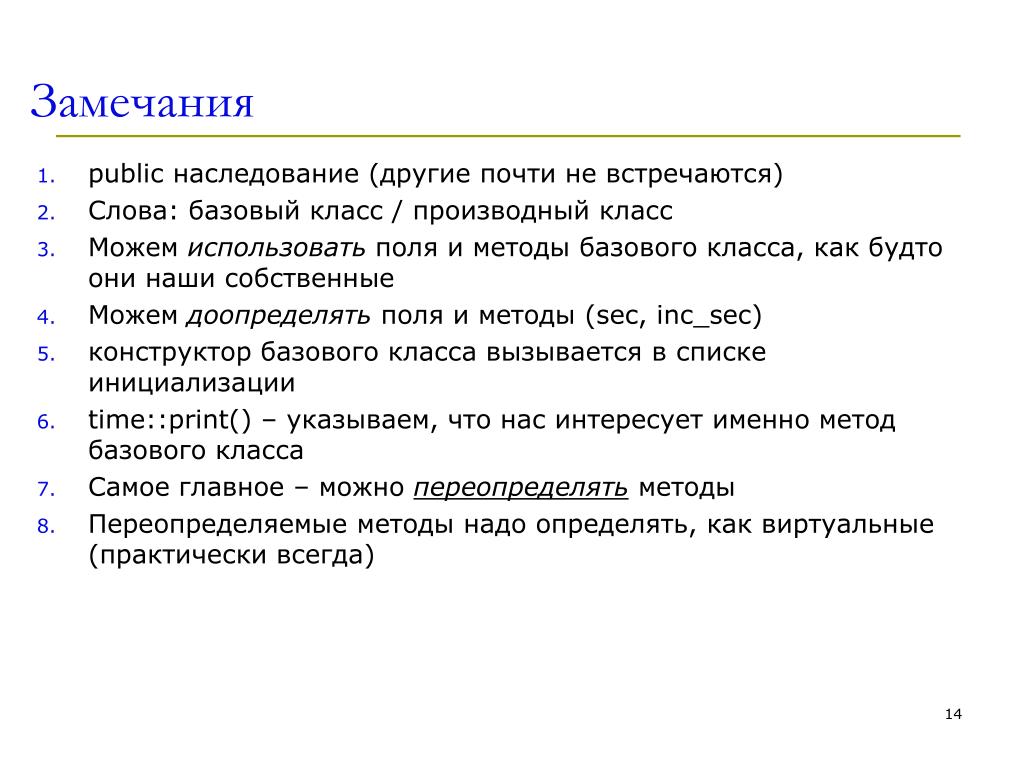 Замечания

1. public наследование (другие почти не встречаются)
2. Слова: базовый класс / производный класс
3. Можем использовать поля и методы базового класса, как будто они наши собственные
4. Можем доопределять поля и методы (sec, inc_sec)
5. конструктор базового класса вызывается в списке инициализации
6. time::print() – указываем, что нас интересует именно метод базового класса
7. Самое главное – можно переопределять методы
8. Переопределяемые методы надо определять, как виртуальные (практически всегда)

14